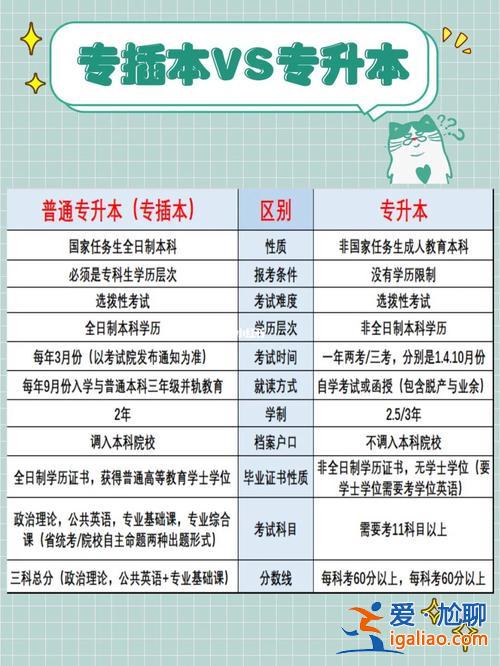 专插本VS专升本

| 普通专升本（专插本） | 区别 | 专升本 |
|---|---|---|
| 国家任务生全日制本科 | 性质 | 非国家任务生成人教育本科 |
| 必须是专科生学历层次 | 报考条件 | 没有学历限制 |
| 选拔性考试 | 考试难度 | 选拔性考试 |
| 全日制本科学历 | 学历层次 | 非全日制本科学历 |
| 每年3月份（以考试院发布通知为准） | 考试时间 | 一年两考/三考，分别是1.4.10月份 |
| 每年9月份入学与普通本科三年级并轨教育 | 就读方式 | 自学考试或函授（包含脱产与业余） |
| 2年 | 学制 | 2.5/3年 |
| 调入本科院校 | 档案户口 | 不调入本科院校 |
| 全日制学历证书，获得普通高等教育学士学位 | 毕业证书性质 | 非全日制学历证书，无学士学位（要学士学位需要考学位英语） |
| 政治理论，公共英语，专业基础课，专业综合课（省统考/院校自主命题两种出题形式） | 考试科目 | 需要考11科目以上 |
| 三科总分（政治理论，公共英语+专业基础课） | 分数线 | 每科考60分以上，每科考60分以上 |

爱尬聊
igaliao.com